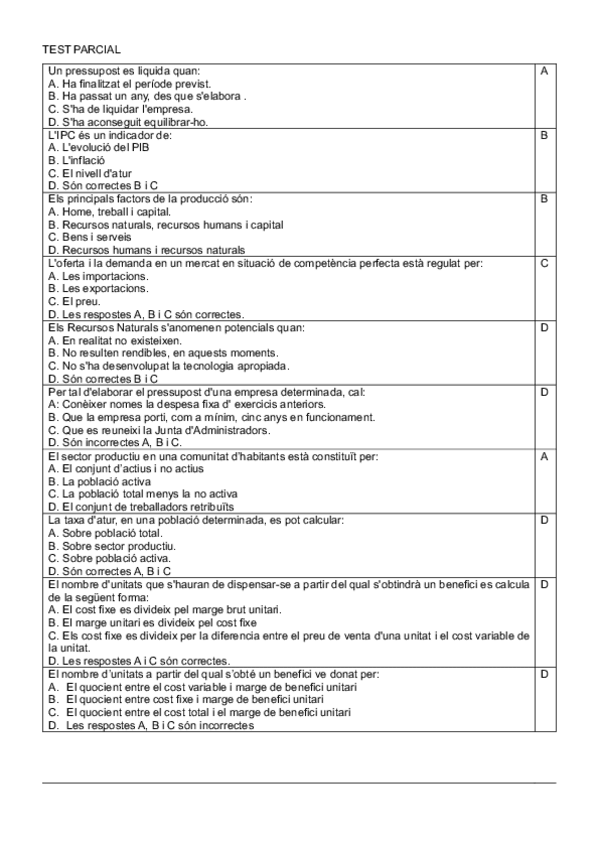 TEST PARCIAL

| | |
|---|---|
| Un pressupost es liquida quan:<br>A. Ha finalitzat el període previst.<br>B. Ha passat un any, des que s'elabora .<br>C. S'ha de liquidar l'empresa.<br>D. S'ha aconseguit equilibrar-ho. | A |
| L'IPC és un indicador de:<br>A. L'evolució del PIB<br>B. L'inflació<br>C. El nivell d'atur<br>D. Són correctes B i C | B |
| Els principals factors de la producció són:<br>A. Home, treball i capital.<br>B. Recursos naturals, recursos humans i capital<br>C. Bens i serveis<br>D. Recursos humans i recursos naturals | B |
| L'oferta i la demanda en un mercat en situació de competència perfecta està regulat per:<br>A. Les importacions.<br>B. Les exportacions.<br>C. El preu.<br>D. Les respostes A, B i C són correctes. | C |
| Els Recursos Naturals s'anomenen potencials quan:<br>A. En realitat no existeixen.<br>B. No resulten rendibles, en aquests moments.<br>C. No s'ha desenvolupat la tecnologia apropiada.<br>D. Són correctes B i C | D |
| Per tal d'elaborar el pressupost d'una empresa determinada, cal:<br>A: Conèixer nomes la despesa fixa d' exercicis anteriors.<br>B. Que la empresa porti, com a mínim, cinc anys en funcionament.<br>C. Que es reuneixi la Junta d'Administradors.<br>D. Són incorrectes A, B i C. | D |
| El sector productiu en una comunitat d'habitants està constituït per:<br>A. El conjunt d'actius i no actius<br>B. La població activa<br>C. La població total menys la no activa<br>D. El conjunt de treballadors retribuïts | A |
| La taxa d'atur, en una població determinada, es pot calcular:<br>A. Sobre població total.<br>B. Sobre sector productiu.<br>C. Sobre població activa.<br>D. Són correctes A, B i C | D |
| El nombre d'unitats que s'hauran de dispensar-se a partir del qual s'obtindrà un benefici es calcula de la següent forma:<br>A. El cost fixe es divideix pel marge brut unitari.<br>B. El marge unitari es divideix pel cost fixe<br>C. Els cost fixe es divideix per la diferencia entre el preu de venta d'una unitat i el cost variable de la unitat.<br>D. Les respostes A i C són correctes. | D |
| El nombre d'unitats a partir del qual s'obté un benefici ve donat per:<br>A. El quocient entre el cost variable i marge de benefici unitari<br>B. El quocient entre cost fixe i marge de benefici unitari<br>C. El quocient entre el cost total i el marge de benefici unitari<br>D. Les respostes A, B i C són incorrectes | D |